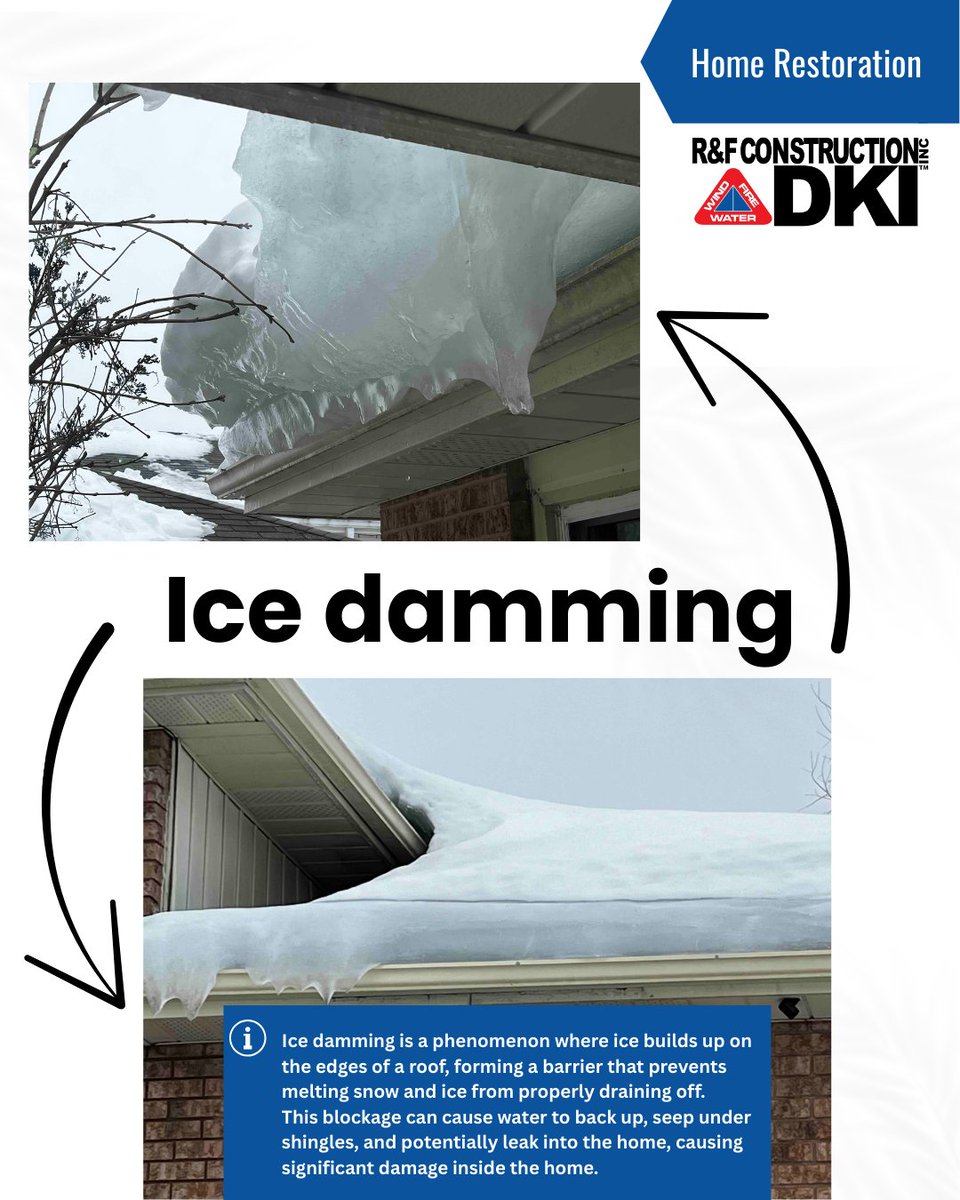 Home Restoration

R&F CONSTRUCTION INC

WIND FIRE WATER DKI

Ice damming

Ice damming is a phenomenon where ice builds up on the edges of a roof, forming a barrier that prevents melting snow and ice from properly draining off. This blockage can cause water to back up, seep under shingles, and potentially leak into the home, causing significant damage inside the home.